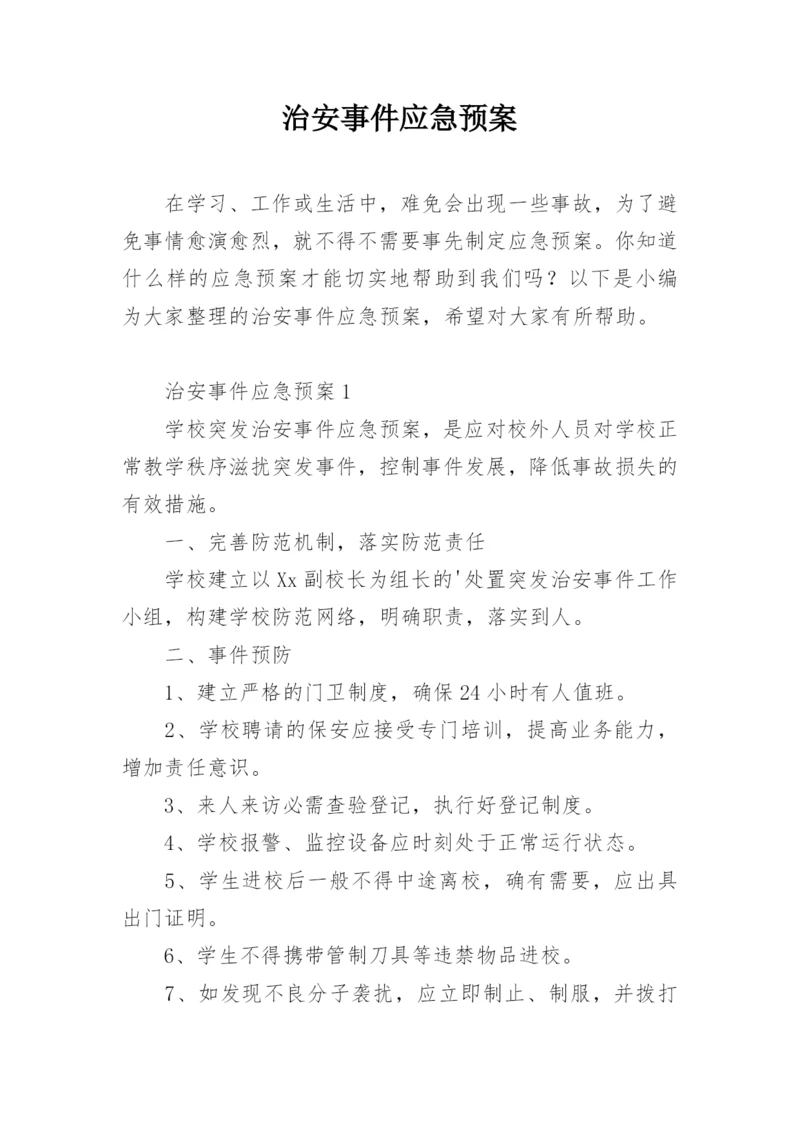 治安事件应急预案

在学习、工作或生活中，难免会出现一些事故，为了避免事情愈演愈烈，就不得不需要事先制定应急预案。你知道什么样的应急预案才能切实地帮助到我们吗？以下是小编为大家整理的治安事件应急预案，希望对大家有所帮助。

治安事件应急预案1

学校突发治安事件应急预案，是应对校外人员对学校正常教学秩序滋扰突发事件，控制事件发展，降低事故损失的有效措施。

一、完善防范机制，落实防范责任

学校建立以Xx副校长为组长的'处置突发治安事件工作小组，构建学校防范网络，明确职责，落实到人。

二、事件预防

1、建立严格的门卫制度，确保24小时有人值班。

2、学校聘请的保安应接受专门培训，提高业务能力，增加责任意识。

3、来人来访必需查验登记，执行好登记制度。

4、学校报警、监控设备应时刻处于正常运行状态。

5、学生进校后一般不得中途离校，确有需要，应出具出门证明。

6、学生不得携带管制刀具等违禁物品进校。

7、如发现不良分子袭扰，应立即制止、制服，并拨打